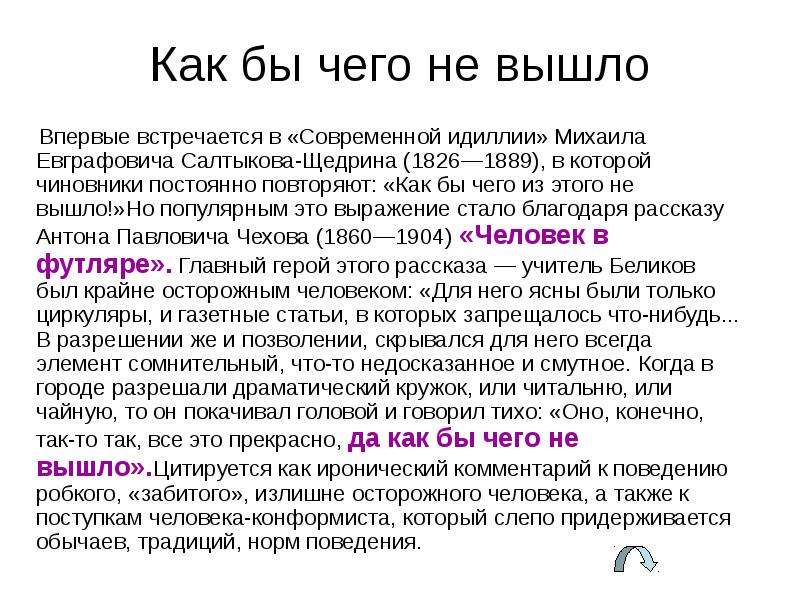 Как бы чего не вышло

Впервые встречается в «Современной идиллии» Михаила Евграфовича Салтыкова-Щедрина (1826—1889), в которой чиновники постоянно повторяют: «Как бы чего из этого не вышло!»Но популярным это выражение стало благодаря рассказу Антона Павловича Чехова (1860—1904) «Человек в футляре». Главный герой этого рассказа — учитель Беликов был крайне осторожным человеком: «Для него ясны были только циркуляры, и газетные статьи, в которых запрещалось что-нибудь... В разрешении же и позволении, скрывался для него всегда элемент сомнительный, что-то недосказанное и смутное. Когда в городе разрешали драматический кружок, или читальню, или чайную, то он покачивал головой и говорил тихо: «Оно, конечно, так-то так, все это прекрасно, да как бы чего не вышло».Цитируется как иронический комментарий к поведению робкого, «забитого», излишне осторожного человека, а также к поступкам человека-конформиста, который слепо придерживается обычаев, традиций, норм поведения.